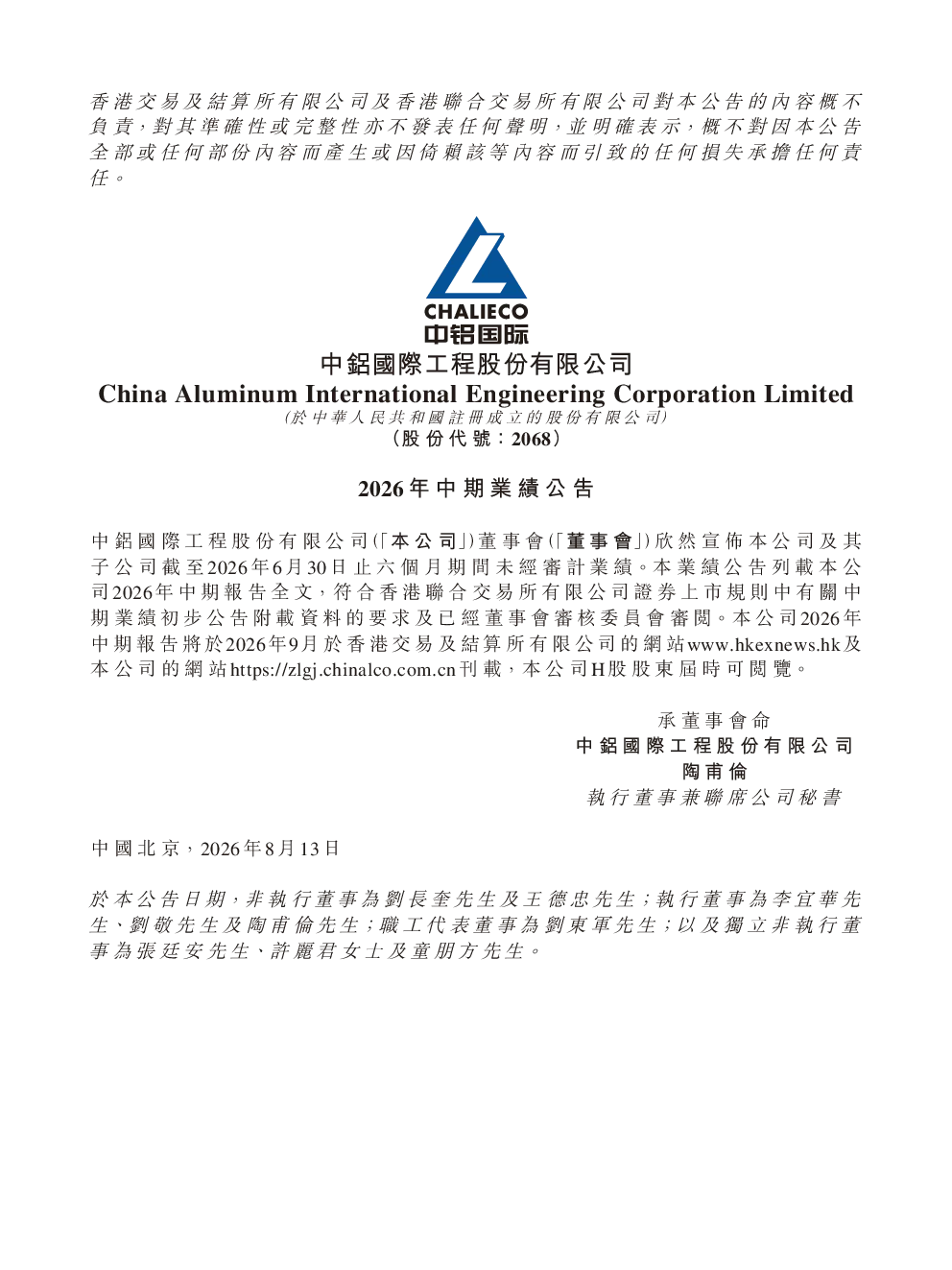 香港交易及結算所有限公司及香港聯合交易所有限公司對本公告的內容概不負責，對其準確性或完整性亦不發表任何聲明，並明確表示，概不對因本公告全部或任何部份內容而產生或因倚賴該等內容而引致的任何損失承擔任何責任。

CHALIECO
中铝国际

中鋁國際工程股份有限公司
China Aluminum International Engineering Corporation Limited
(於中華人民共和國註冊成立的股份有限公司)
(股份代號：2068)

2026年中期業績公告

中鋁國際工程股份有限公司(「本公司」)董事會(「董事會」)欣然宣佈本公司及其子公司截至2026年6月30日止六個月期間未經審計業績。本業績公告列載本公司2026年中期報告全文，符合香港聯合交易所有限公司證券上市規則中有關中期業績初步公告附載資料的要求及已經董事會審核委員會審閱。本公司2026年中期報告將於2026年9月於香港交易及結算所有限公司的網站www.hkexnews.hk及本公司的網站https://zlgj.chinalco.com.cn刊載，本公司H股股東屆時可閱覽。

承董事會命
中鋁國際工程股份有限公司
陶甫倫
執行董事兼聯席公司秘書

中國北京，2026年8月13日

於本公告日期，非執行董事為劉長奎先生及王德忠先生；執行董事為李宜華先生、劉敬先生及陶甫倫先生；職工代表董事為劉東軍先生；以及獨立非執行董事為張廷安先生、許麗君女士及童朋方先生。